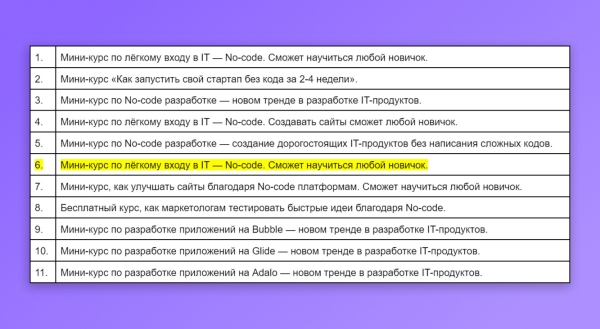 | | |
|---|---|
| 1. | Мини-курс по лёгкому входу в IT — No-code. Сможет научиться любой новичок. |
| 2. | Мини-курс «Как запустить свой стартап без кода за 2-4 недели». |
| 3. | Мини-курс по No-code разработке — новом тренде в разработке IT-продуктов. |
| 4. | Мини-курс по лёгкому входу в IT — No-code. Создавать сайты сможет любой новичок. |
| 5. | Мини-курс по No-code разработке — создание дорогостоящих IT-продуктов без написания сложных кодов. |
| 6. | Мини-курс по лёгкому входу в IT — No-code. Сможет научиться любой новичок. |
| 7. | Мини-курс, как улучшать сайты благодаря No-code платформам. Сможет научиться любой новичок. |
| 8. | Бесплатный курс, как маркетологам тестировать быстрые идеи благодаря No-code. |
| 9. | Мини-курс по разработке приложений на Bubble — новом тренде в разработке IT-продуктов. |
| 10. | Мини-курс по разработке приложений на Glide — новом тренде в разработке IT-продуктов. |
| 11. | Мини-курс по разработке приложений на Adalo — новом тренде в разработке IT-продуктов. |